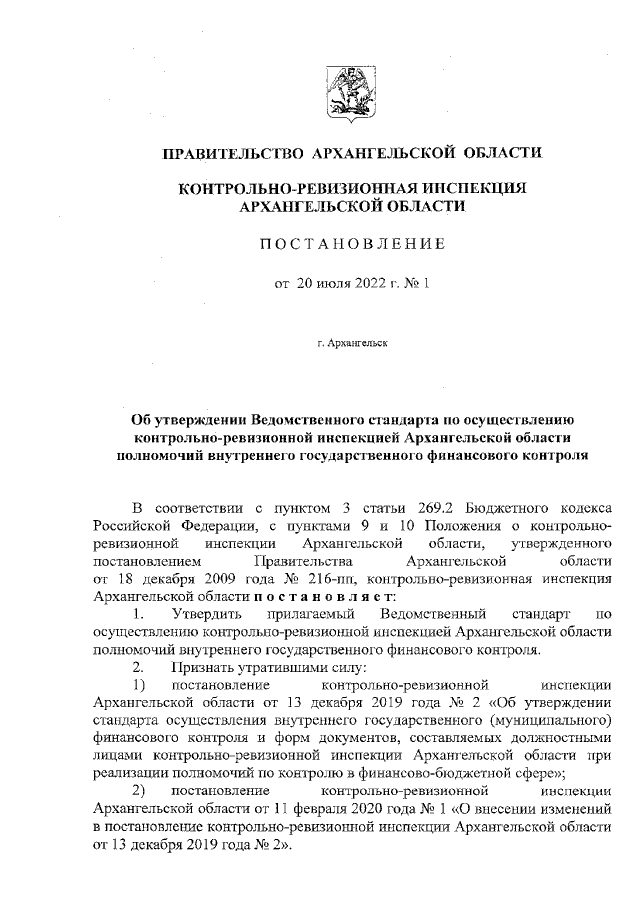 ПРАВИТЕЛЬСТВО АРХАНГЕЛЬСКОЙ ОБЛАСТИ

КОНТРОЛЬНО-РЕВИЗИОННАЯ ИНСПЕКЦИЯ АРХАНГЕЛЬСКОЙ ОБЛАСТИ

ПОСТАНОВЛЕНИЕ

от 20 июля 2022 г. № 1

г. Архангельск

Об утверждении Ведомственного стандарта по осуществлению контрольно-ревизионной инспекцией Архангельской области полномочий внутреннего государственного финансового контроля

В соответствии с пунктом 3 статьи 269.2 Бюджетного кодекса Российской Федерации, с пунктами 9 и 10 Положения о контрольно-ревизионной инспекции Архангельской области, утвержденного постановлением Правительства Архангельской области от 18 декабря 2009 года № 216-пп, контрольно-ревизионная инспекция Архангельской области постановляет:

1. Утвердить прилагаемый Ведомственный стандарт по осуществлению контрольно-ревизионной инспекцией Архангельской области полномочий внутреннего государственного финансового контроля.

2. Признать утратившими силу:

1) постановление контрольно-ревизионной инспекции Архангельской области от 13 декабря 2019 года № 2 «Об утверждении стандарта осуществления внутреннего государственного (муниципального) финансового контроля и форм документов, составляемых должностными лицами контрольно-ревизионной инспекции Архангельской области при реализации полномочий по контролю в финансово-бюджетной сфере»;

2) постановление контрольно-ревизионной инспекции Архангельской области от 11 февраля 2020 года № 1 «О внесении изменений в постановление контрольно-ревизионной инспекции Архангельской области от 13 декабря 2019 года № 2».